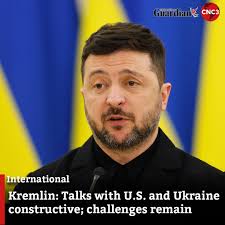 Guardian CNC3

International

Kremlin: Talks with U.S. and Ukraine constructive; challenges remain